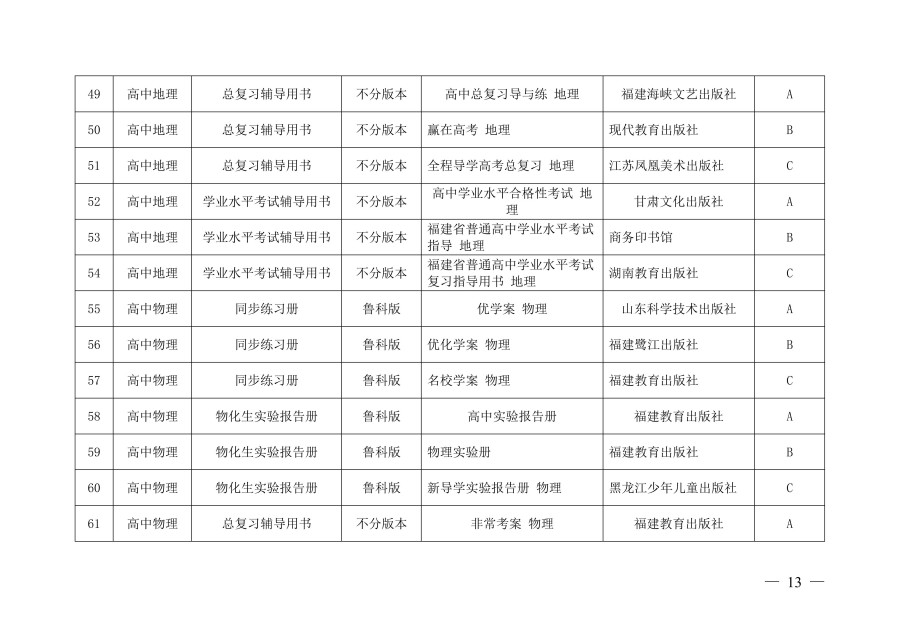 | 49 | 高中地理 | 总复习辅导用书 | 不分版本 | 高中总复习导与练 地理 | 福建海峡文艺出版社 | A |
|---|---|---|---|---|---|---|
| 50 | 高中地理 | 总复习辅导用书 | 不分版本 | 赢在高考 地理 | 现代教育出版社 | B |
| 51 | 高中地理 | 总复习辅导用书 | 不分版本 | 全程导学高考总复习 地理 | 江苏凤凰美术出版社 | C |
| 52 | 高中地理 | 学业水平考试辅导用书 | 不分版本 | 高中学业水平合格性考试 地理 | 甘肃文化出版社 | A |
| 53 | 高中地理 | 学业水平考试辅导用书 | 不分版本 | 福建省普通高中学业水平考试指导 地理 | 商务印书馆 | B |
| 54 | 高中地理 | 学业水平考试辅导用书 | 不分版本 | 福建省普通高中学业水平考试复习指导用书 地理 | 湖南教育出版社 | C |
| 55 | 高中物理 | 同步练习册 | 鲁科版 | 优学案 物理 | 山东科学技术出版社 | A |
| 56 | 高中物理 | 同步练习册 | 鲁科版 | 优化学案 物理 | 福建鹭江出版社 | B |
| 57 | 高中物理 | 同步练习册 | 鲁科版 | 名校学案 物理 | 福建教育出版社 | C |
| 58 | 高中物理 | 物化生实验报告册 | 鲁科版 | 高中实验报告册 | 福建教育出版社 | A |
| 59 | 高中物理 | 物化生实验报告册 | 鲁科版 | 物理实验册 | 福建教育出版社 | B |
| 60 | 高中物理 | 物化生实验报告册 | 鲁科版 | 新导学实验报告册 物理 | 黑龙江少年儿童出版社 | C |
| 61 | 高中物理 | 总复习辅导用书 | 不分版本 | 非常考案 物理 | 福建教育出版社 | A |

— 13 —